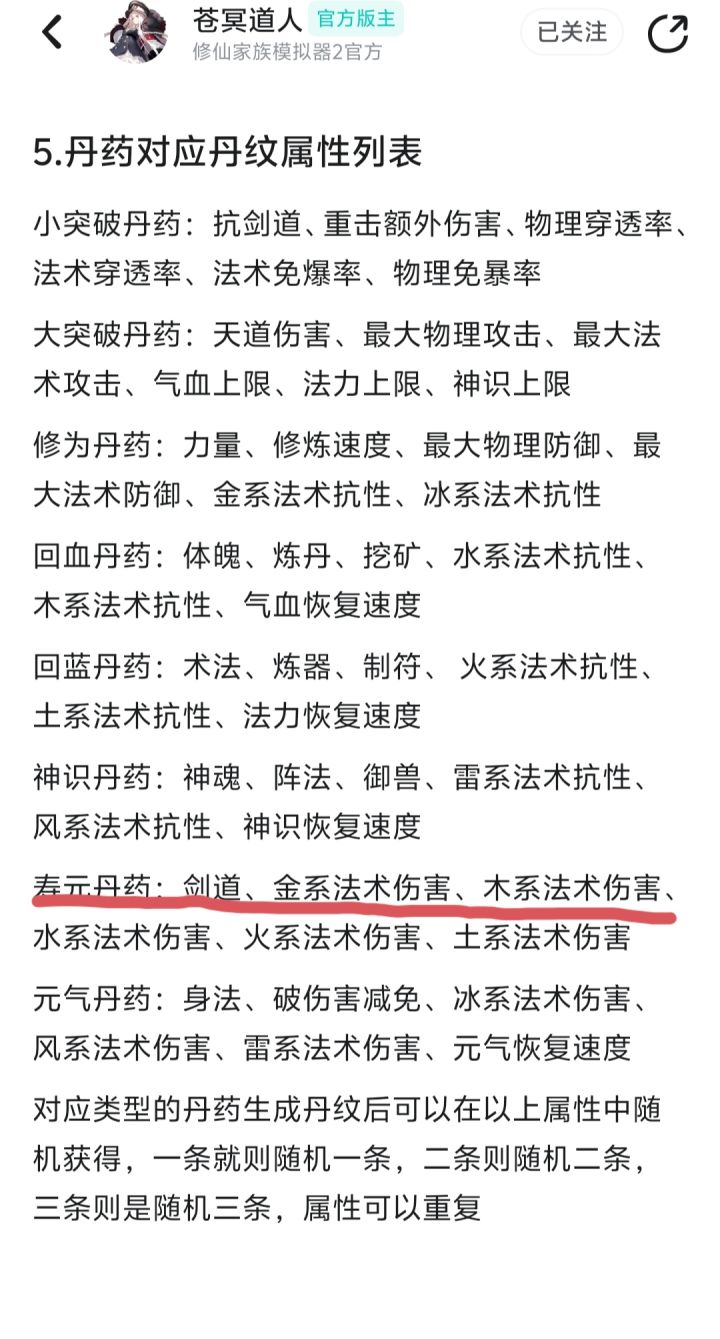 苍冥道人 官方版主
修仙家族模拟器2官方
已关注

5.丹药对应丹纹属性列表

小突破丹药：抗剑道、重击额外伤害、物理穿透率、法术穿透率、法术免爆率、物理免暴率

大突破丹药：天道伤害、最大物理攻击、最大法术攻击、气血上限、法力上限、神识上限

修为丹药：力量、修炼速度、最大物理防御、最大法术防御、金系法术抗性、冰系法术抗性

回血丹药：体魄、炼丹、挖矿、水系法术抗性、木系法术抗性、气血恢复速度

回蓝丹药：术法、炼器、制符、 火系法术抗性、土系法术抗性、法力恢复速度

神识丹药：神魂、阵法、御兽、雷系法术抗性、风系法术抗性、神识恢复速度

寿元丹药：剑道、金系法术伤害、木系法术伤害、水系法术伤害、火系法术伤害、土系法术伤害

元气丹药：身法、破伤害减免、冰系法术伤害、风系法术伤害、雷系法术伤害、元气恢复速度

对应类型的丹药生成丹纹后可以在以上属性中随机获得，一条就则随机一条，二条则随机二条，三条则是随机三条，属性可以重复